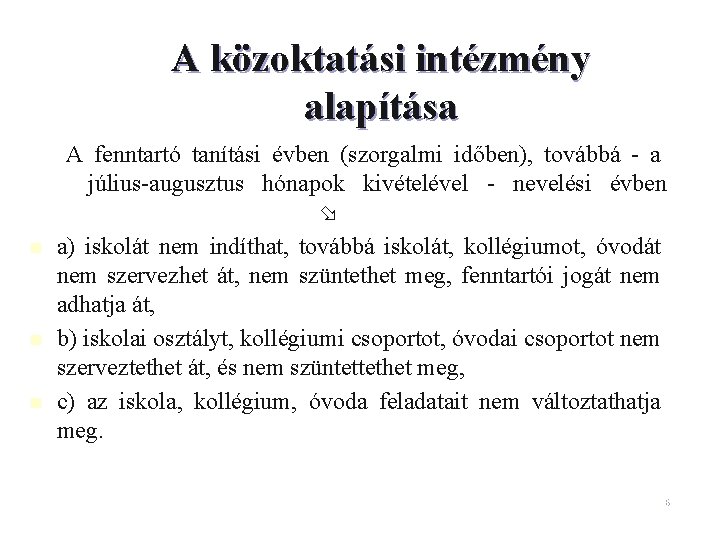 A közoktatási intézmény alapítása

A fenntartó tanítási évben (szorgalmi időben), továbbá - a július-augusztus hónapok kivételével - nevelési évben ⇘

a) iskolát nem indíthat, továbbá iskolát, kollégiumot, óvodát nem szervezhet át, nem szüntethet meg, fenntartói jogát nem adhatja át,

b) iskolai osztályt, kollégiumi csoportot, óvodai csoportot nem szerveztethet át, és nem szüntettethet meg,

c) az iskola, kollégium, óvoda feladatait nem változtathatja meg.

6